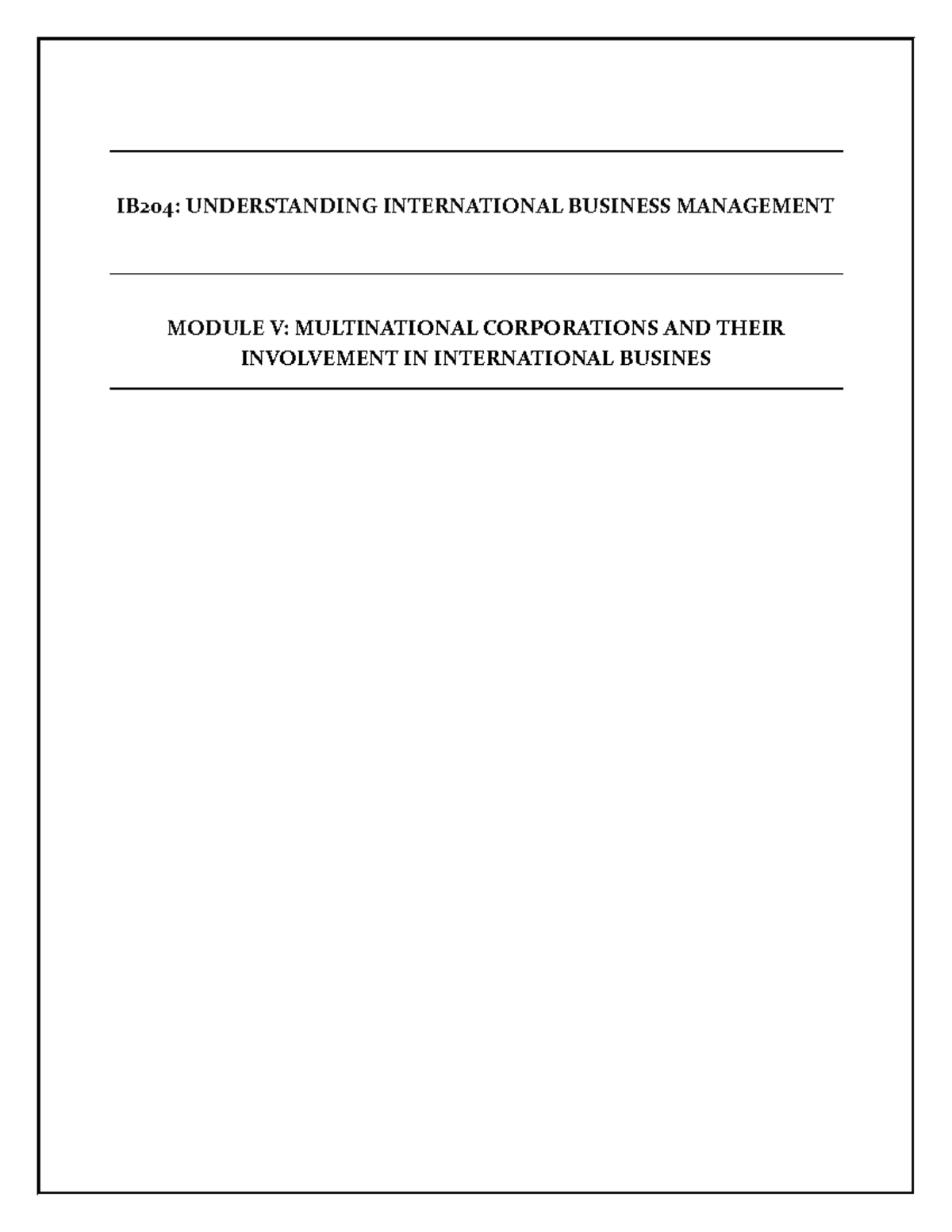 IB204: UNDERSTANDING INTERNATIONAL BUSINESS MANAGEMENT

MODULE V: MULTINATIONAL CORPORATIONS AND THEIR INVOLVEMENT IN INTERNATIONAL BUSINES